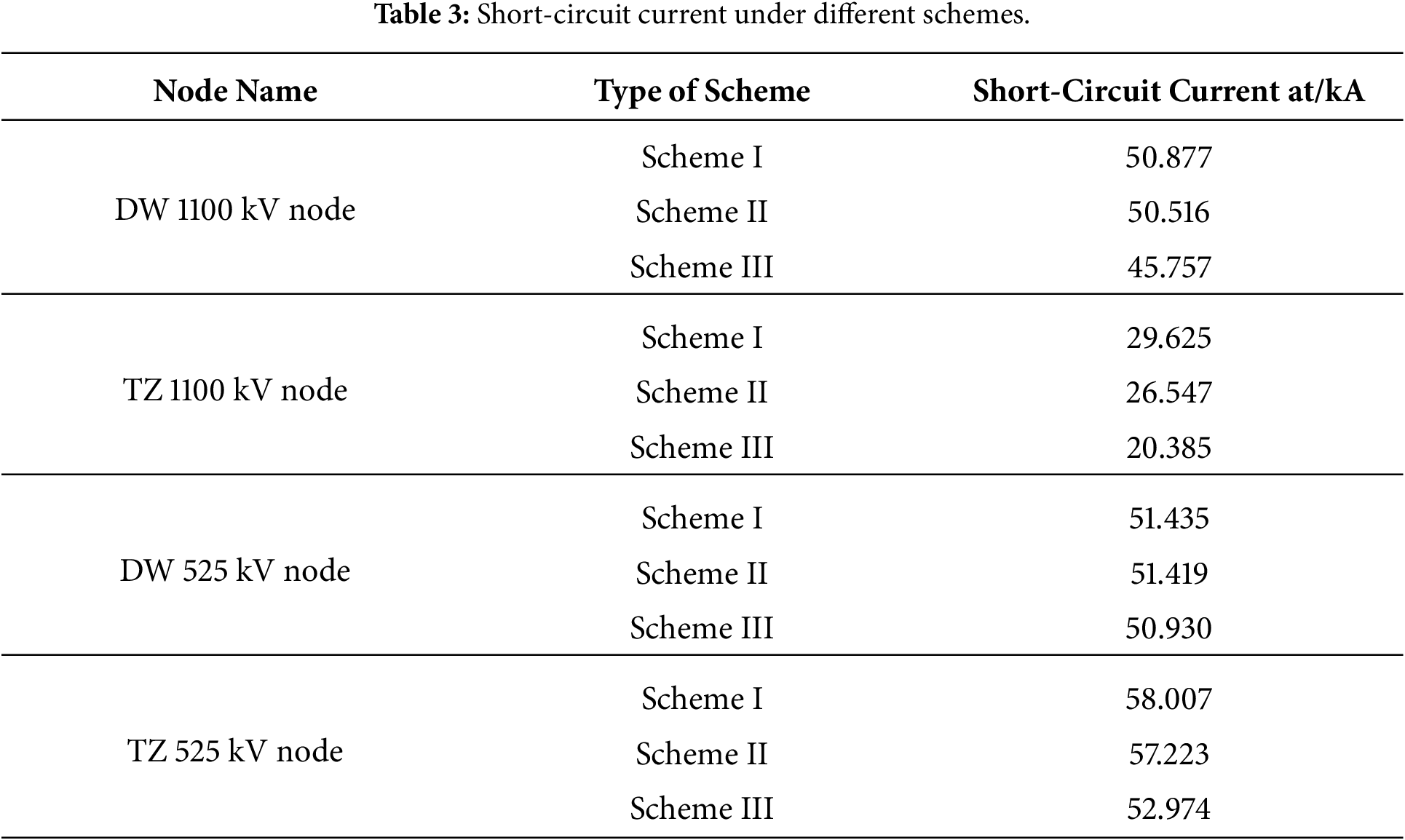 **Table 3:** Short-circuit current under different schemes.

| Node Name | Type of Scheme | Short-Circuit Current at/kA |
|---|---|---|
| DW 1100 kV node | Scheme I | 50.877 |
| | Scheme II | 50.516 |
| | Scheme III | 45.757 |
| TZ 1100 kV node | Scheme I | 29.625 |
| | Scheme II | 26.547 |
| | Scheme III | 20.385 |
| DW 525 kV node | Scheme I | 51.435 |
| | Scheme II | 51.419 |
| | Scheme III | 50.930 |
| TZ 525 kV node | Scheme I | 58.007 |
| | Scheme II | 57.223 |
| | Scheme III | 52.974 |